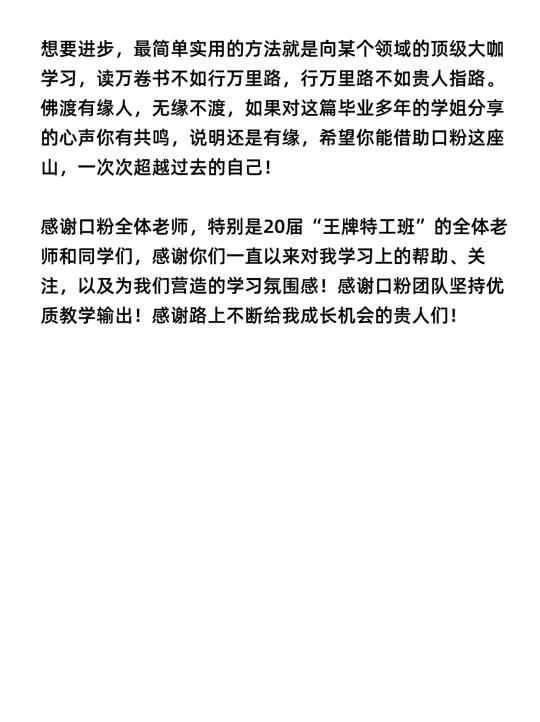 想要进步，最简单实用的方法就是向某个领域的顶级大咖学习，读万卷书不如行万里路，行万里路不如贵人指路。佛渡有缘人，无缘不渡，如果对这篇毕业多年的学姐分享的心声你有共鸣，说明还是有缘，希望你能借助口粉这座山，一次次超越过去的自己！

感谢口粉全体老师，特别是20届“王牌特工班”的全体老师和同学们，感谢你们一直以来对我学习上的帮助、关注，以及为我们营造的学习氛围感！感谢口粉团队坚持优质教学输出！感谢路上不断给我成长机会的贵人们！